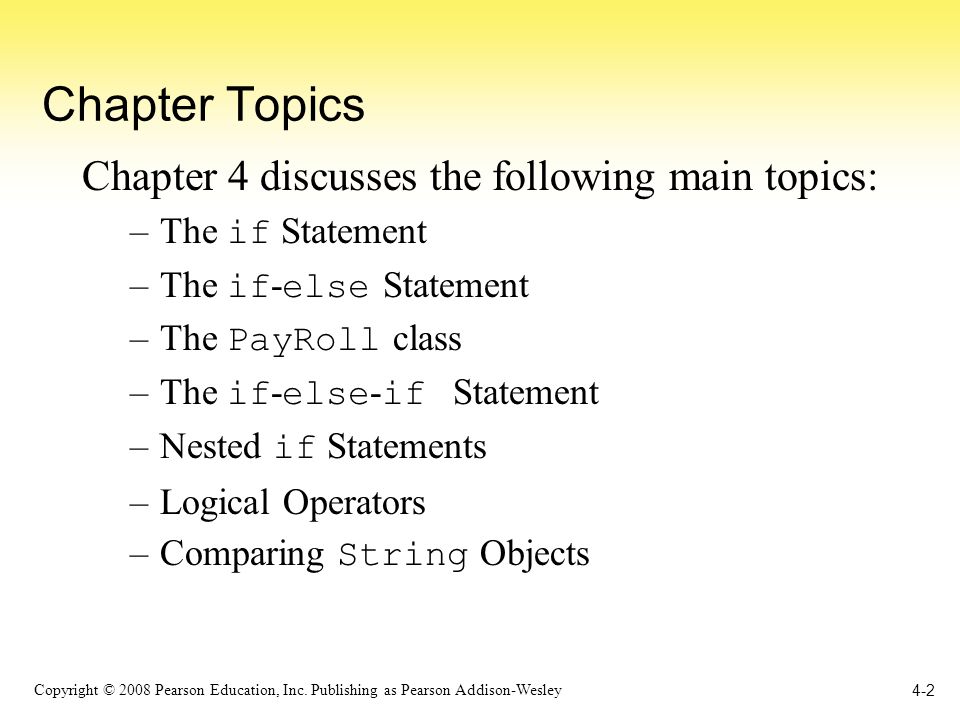 Chapter Topics

Chapter 4 discusses the following main topics:

– The if Statement
– The if-else Statement
– The PayRoll class
– The if-else-if Statement
– Nested if Statements
– Logical Operators
– Comparing String Objects

Copyright © 2008 Pearson Education, Inc. Publishing as Pearson Addison-Wesley

4-2